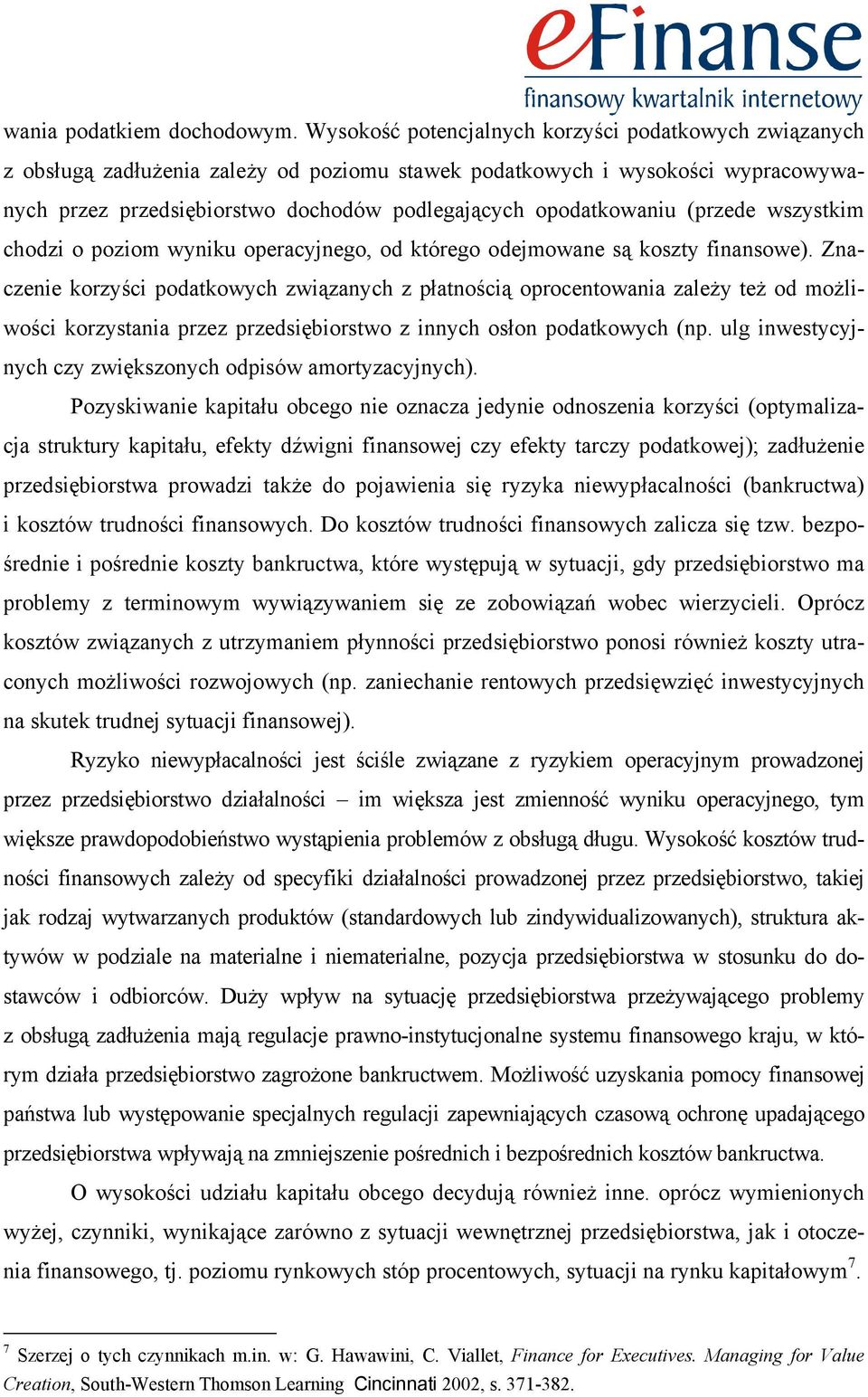 eFinanse
finansowy kwartalnik internetowy

wania podatkiem dochodowym. Wysokość potencjalnych korzyści podatkowych związanych z obsługą zadłużenia zależy od poziomu stawek podatkowych i wysokości wypracowywanych przez przedsiębiorstwo dochodów podlegających opodatkowaniu (przede wszystkim chodzi o poziom wyniku operacyjnego, od którego odejmowane są koszty finansowe). Znaczenie korzyści podatkowych związanych z płatnością oprocentowania zależy też od możliwości korzystania przez przedsiębiorstwo z innych osłon podatkowych (np. ulg inwestycyjnych czy zwiększonych odpisów amortyzacyjnych).

Pozyskiwanie kapitału obcego nie oznacza jedynie odnoszenia korzyści (optymalizacja struktury kapitału, efekty dźwigni finansowej czy efekty tarczy podatkowej); zadłużenie przedsiębiorstwa prowadzi także do pojawienia się ryzyka niewypłacalności (bankructwa) i kosztów trudności finansowych. Do kosztów trudności finansowych zalicza się tzw. bezpośrednie i pośrednie koszty bankructwa, które występują w sytuacji, gdy przedsiębiorstwo ma problemy z terminowym wywiązywaniem się ze zobowiązań wobec wierzycieli. Oprócz kosztów związanych z utrzymaniem płynności przedsiębiorstwo ponosi również koszty utraconych możliwości rozwojowych (np. zaniechanie rentowych przedsięwzięć inwestycyjnych na skutek trudnej sytuacji finansowej).

Ryzyko niewypłacalności jest ściśle związane z ryzykiem operacyjnym prowadzonej przez przedsiębiorstwo działalności – im większa jest zmienność wyniku operacyjnego, tym większe prawdopodobieństwo wystąpienia problemów z obsługą długu. Wysokość kosztów trudności finansowych zależy od specyfiki działalności prowadzonej przez przedsiębiorstwo, takiej jak rodzaj wytwarzanych produktów (standardowych lub zindywidualizowanych), struktura aktywów w podziale na materialne i niematerialne, pozycja przedsiębiorstwa w stosunku do dostawców i odbiorców. Duży wpływ na sytuację przedsiębiorstwa przeżywającego problemy z obsługą zadłużenia mają regulacje prawno-instytucjonalne systemu finansowego kraju, w którym działa przedsiębiorstwo zagrożone bankructwem. Możliwość uzyskania pomocy finansowej państwa lub występowanie specjalnych regulacji zapewniających czasową ochronę upadającego przedsiębiorstwa wpływają na zmniejszenie pośrednich i bezpośrednich kosztów bankructwa.

O wysokości udziału kapitału obcego decydują również inne. oprócz wymienionych wyżej, czynniki, wynikające zarówno z sytuacji wewnętrznej przedsiębiorstwa, jak i otoczenia finansowego, tj. poziomu rynkowych stóp procentowych, sytuacji na rynku kapitałowym$^7$.

$^7$ Szerzej o tych czynnikach m.in. w: G. Hawawini, C. Viallet, Finance for Executives. Managing for Value Creation, South-Western Thomson Learning Cincinnati 2002, s. 371-382.